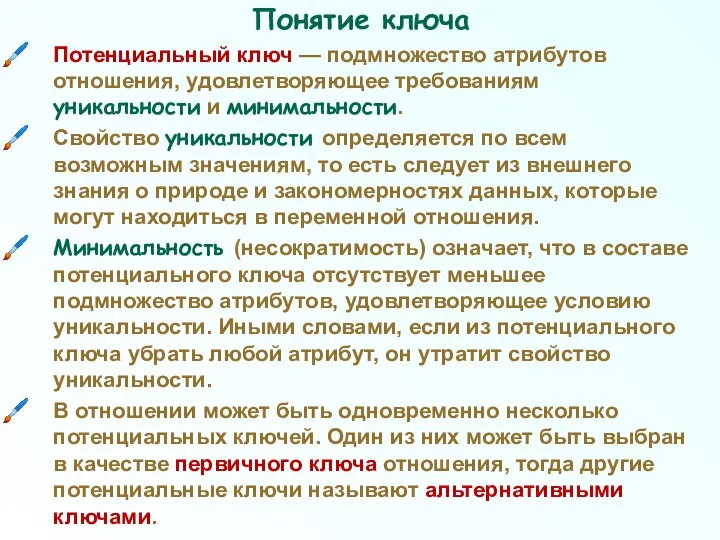 Понятие ключа

Потенциальный ключ — подмножество атрибутов отношения, удовлетворяющее требованиям уникальности и минимальности.

Свойство уникальности определяется по всем возможным значениям, то есть следует из внешнего знания о природе и закономерностях данных, которые могут находиться в переменной отношения.

Минимальность (несократимость) означает, что в составе потенциального ключа отсутствует меньшее подмножество атрибутов, удовлетворяющее условию уникальности. Иными словами, если из потенциального ключа убрать любой атрибут, он утратит свойство уникальности.

В отношении может быть одновременно несколько потенциальных ключей. Один из них может быть выбран в качестве первичного ключа отношения, тогда другие потенциальные ключи называют альтернативными ключами.